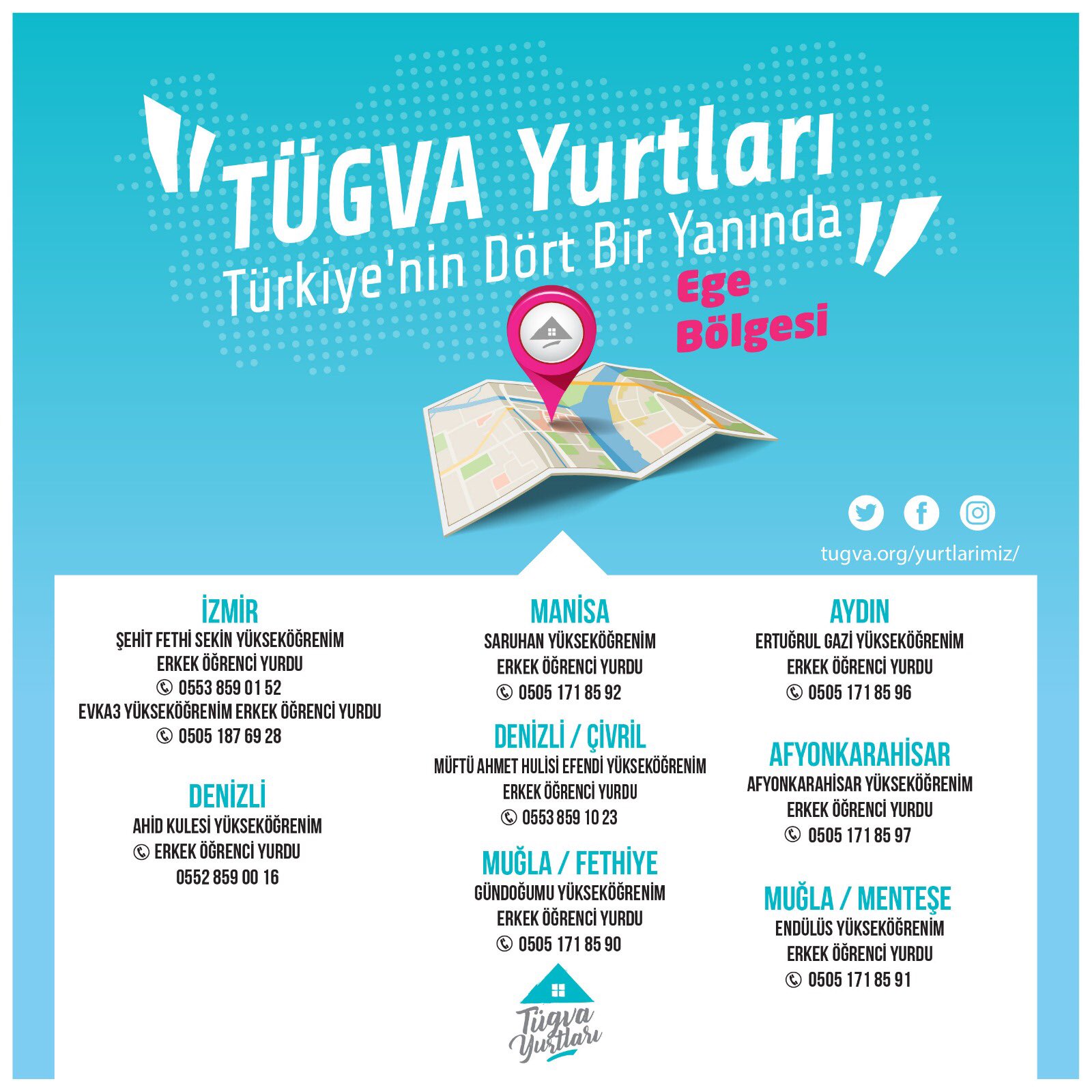 TÜGVA Yurtları

Türkiye'nin Dört Bir Yanında

Ege Bölgesi

tugva.org/yurtlarimiz/

İZMİR
ŞEHİT FETHİ SEKİN YÜKSEKÖĞRENİM
ERKEK ÖĞRENCİ YURDU
0553 859 01 52
EVKA3 YÜKSEKÖĞRENİM ERKEK ÖĞRENCİ YURDU
0505 187 69 28

DENİZLİ
AHİD KULESİ YÜKSEKÖĞRENİM
ERKEK ÖĞRENCİ YURDU
0552 859 00 16

MANİSA
SARUHAN YÜKSEKÖĞRENİM
ERKEK ÖĞRENCİ YURDU
0505 171 85 92

DENİZLİ / ÇİVRİL
MÜFTÜ AHMET HULİSİ EFENDİ YÜKSEKÖĞRENİM
ERKEK ÖĞRENCİ YURDU
0553 859 10 23

MUĞLA / FETHİYE
GÜNDOĞUMU YÜKSEKÖĞRENİM
ERKEK ÖĞRENCİ YURDU
0505 171 85 90

Tügva Yurtları

AYDIN
ERTUĞRUL GAZİ YÜKSEKÖĞRENİM
ERKEK ÖĞRENCİ YURDU
0505 171 85 96

AFYONKARAHİSAR
AFYONKARAHİSAR YÜKSEKÖĞRENİM
ERKEK ÖĞRENCİ YURDU
0505 171 85 97

MUĞLA / MENTEŞE
ENDÜLÜS YÜKSEKÖĞRENİM
ERKEK ÖĞRENCİ YURDU
0505 171 85 91